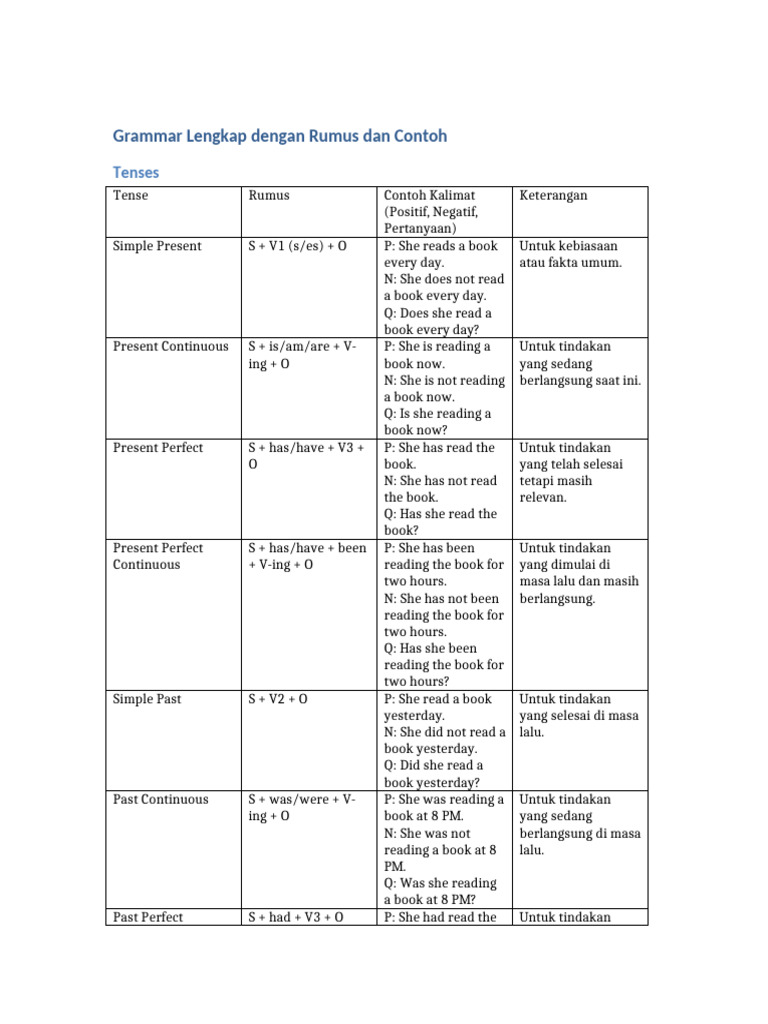 Grammar Lengkap dengan Rumus dan Contoh

Tenses

| Tense | Rumus | Contoh Kalimat (Positif, Negatif, Pertanyaan) | Keterangan |
|---|---|---|---|
| Simple Present | S + V1 (s/es) + O | P: She reads a book every day. N: She does not read a book every day. Q: Does she read a book every day? | Untuk kebiasaan atau fakta umum. |
| Present Continuous | S + is/am/are + V-ing + O | P: She is reading a book now. N: She is not reading a book now. Q: Is she reading a book now? | Untuk tindakan yang sedang berlangsung saat ini. |
| Present Perfect | S + has/have + V3 + O | P: She has read the book. N: She has not read the book. Q: Has she read the book? | Untuk tindakan yang telah selesai tetapi masih relevan. |
| Present Perfect Continuous | S + has/have + been + V-ing + O | P: She has been reading the book for two hours. N: She has not been reading the book for two hours. Q: Has she been reading the book for two hours? | Untuk tindakan yang dimulai di masa lalu dan masih berlangsung. |
| Simple Past | S + V2 + O | P: She read a book yesterday. N: She did not read a book yesterday. Q: Did she read a book yesterday? | Untuk tindakan yang selesai di masa lalu. |
| Past Continuous | S + was/were + V-ing + O | P: She was reading a book at 8 PM. N: She was not reading a book at 8 PM. Q: Was she reading a book at 8 PM? | Untuk tindakan yang sedang berlangsung di masa lalu. |
| Past Perfect | S + had + V3 + O | P: She had read the | Untuk tindakan |